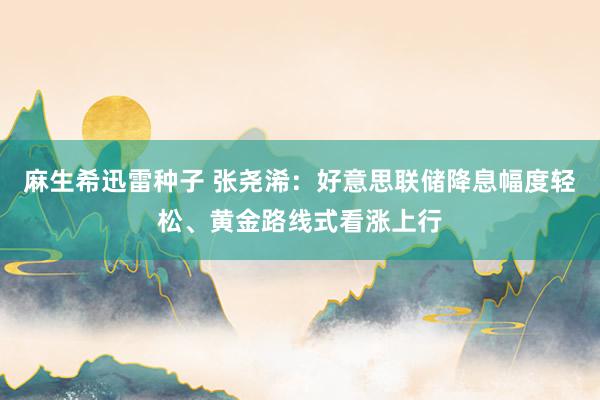 麻生希迅雷种子 张尧浠：好意思联储降息幅度轻松、黄金路线式看涨上行